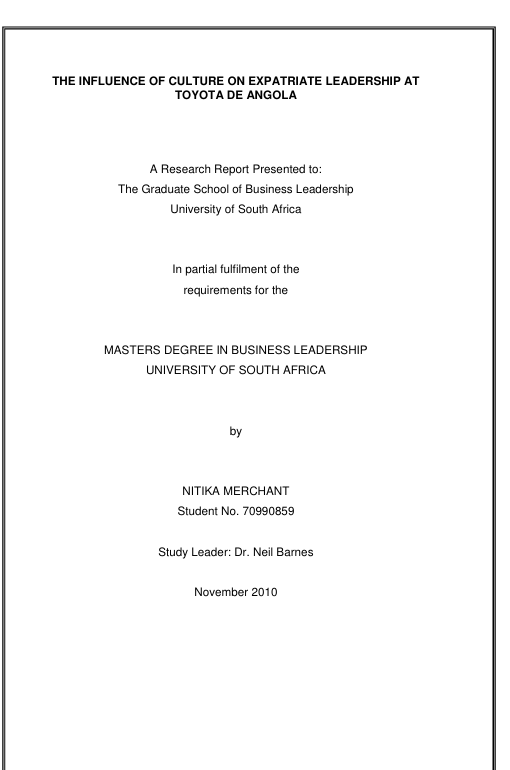 THE INFLUENCE OF CULTURE ON EXPATRIATE LEADERSHIP AT TOYOTA DE ANGOLA

A Research Report Presented to:
The Graduate School of Business Leadership
University of South Africa

In partial fulfilment of the
requirements for the

MASTERS DEGREE IN BUSINESS LEADERSHIP
UNIVERSITY OF SOUTH AFRICA

by

NITIKA MERCHANT
Student No. 70990859

Study Leader: Dr. Neil Barnes

November 2010